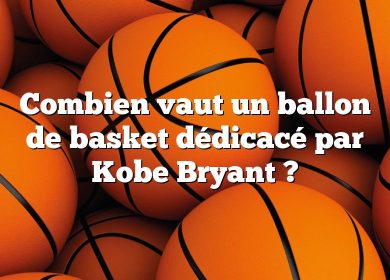 Combien vaut un ballon de basket dédicacé par Kobe Bryant ?